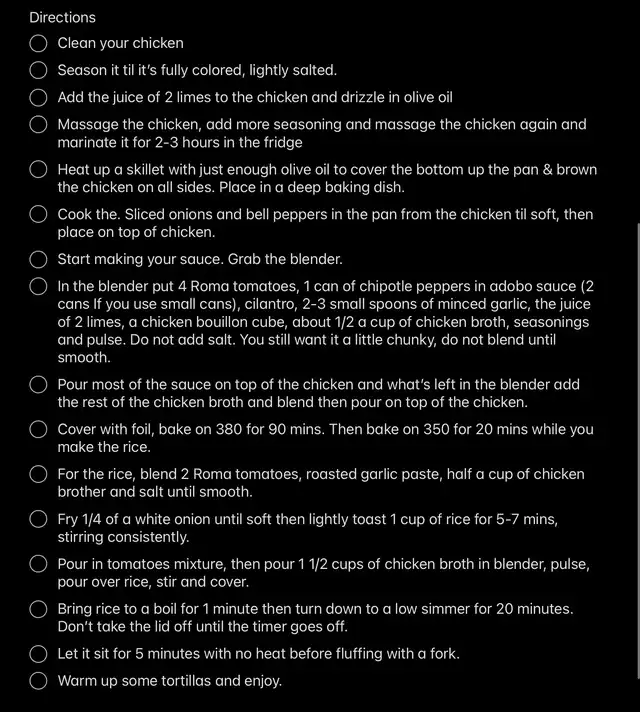 Directions

Clean your chicken

Season it til it's fully colored, lightly salted.

Add the juice of 2 limes to the chicken and drizzle in olive oil

Massage the chicken, add more seasoning and massage the chicken again and marinate it for 2-3 hours in the fridge

Heat up a skillet with just enough olive oil to cover the bottom up the pan & brown the chicken on all sides. Place in a deep baking dish.

Cook the. Sliced onions and bell peppers in the pan from the chicken til soft, then place on top of chicken.

Start making your sauce. Grab the blender.

In the blender put 4 Roma tomatoes, 1 can of chipotle peppers in adobo sauce (2 cans If you use small cans), cilantro, 2-3 small spoons of minced garlic, the juice of 2 limes, a chicken bouillon cube, about 1/2 a cup of chicken broth, seasonings and pulse. Do not add salt. You still want it a little chunky, do not blend until smooth.

Pour most of the sauce on top of the chicken and what's left in the blender add the rest of the chicken broth and blend then pour on top of the chicken.

Cover with foil, bake on 380 for 90 mins. Then bake on 350 for 20 mins while you make the rice.

For the rice, blend 2 Roma tomatoes, roasted garlic paste, half a cup of chicken brother and salt until smooth.

Fry 1/4 of a white onion until soft then lightly toast 1 cup of rice for 5-7 mins, stirring consistently.

Pour in tomatoes mixture, then pour 1 1/2 cups of chicken broth in blender, pulse, pour over rice, stir and cover.

Bring rice to a boil for 1 minute then turn down to a low simmer for 20 minutes. Don't take the lid off until the timer goes off.

Let it sit for 5 minutes with no heat before fluffing with a fork.

Warm up some tortillas and enjoy.